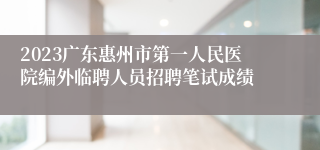 2023广东惠州市第一人民医院编外临聘人员招聘笔试成绩